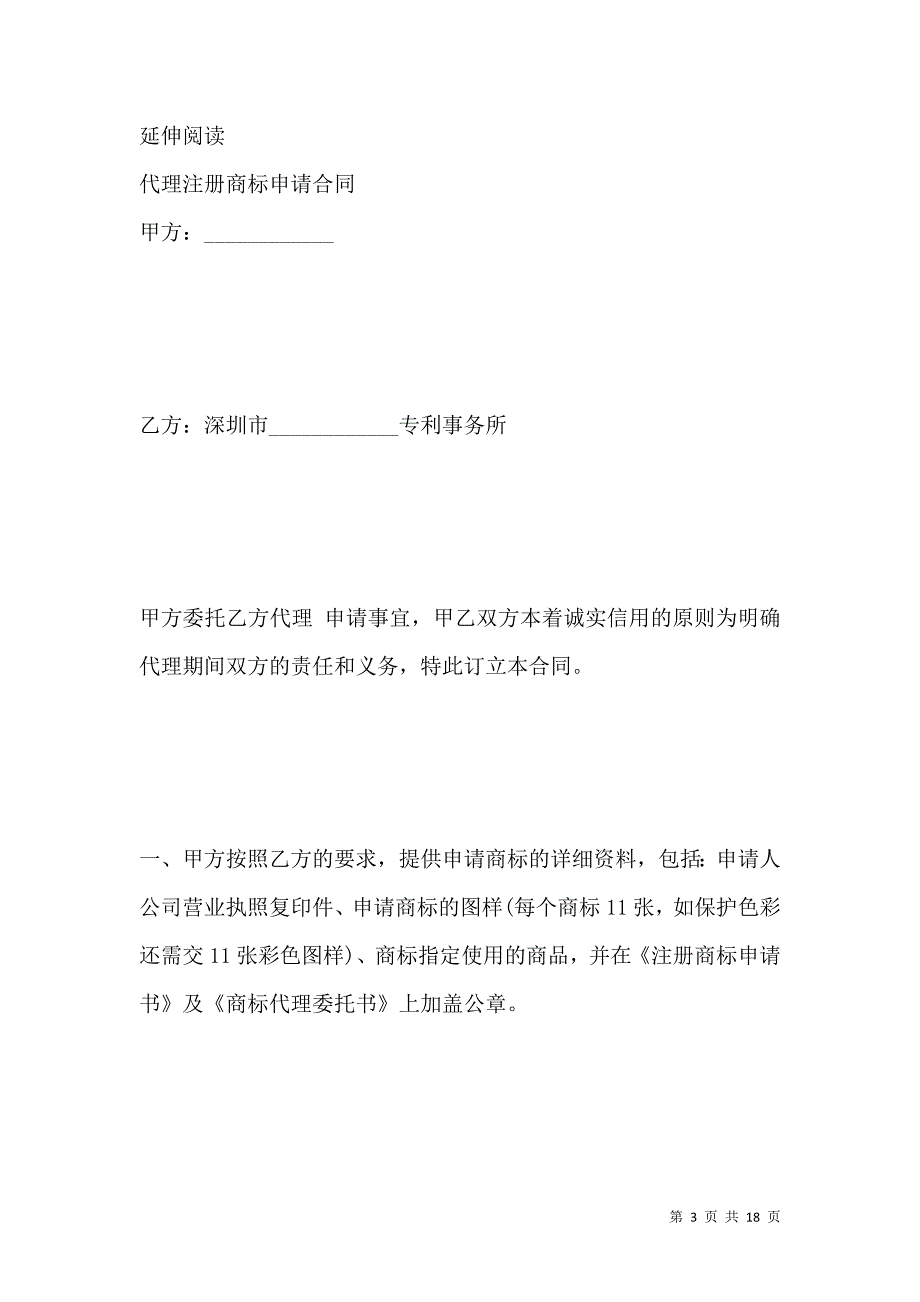 延伸阅读

代理注册商标申请合同

甲方：____________

乙方：深圳市____________专利事务所

甲方委托乙方代理 申请事宜，甲乙双方本着诚实信用的原则为明确代理期间双方的责任和义务，特此订立本合同。

一、甲方按照乙方的要求，提供申请商标的详细资料，包括:申请人公司营业执照复印件、申请商标的图样(每个商标 11 张，如保护色彩还需交 11 张彩色图样)、商标指定使用的商品，并在《注册商标申请书》及《商标代理委托书》上加盖公章。

第 3 页 共 18 页